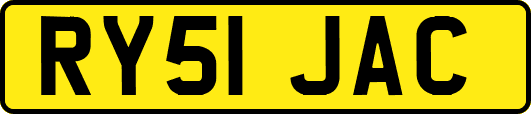 RY51 JAC